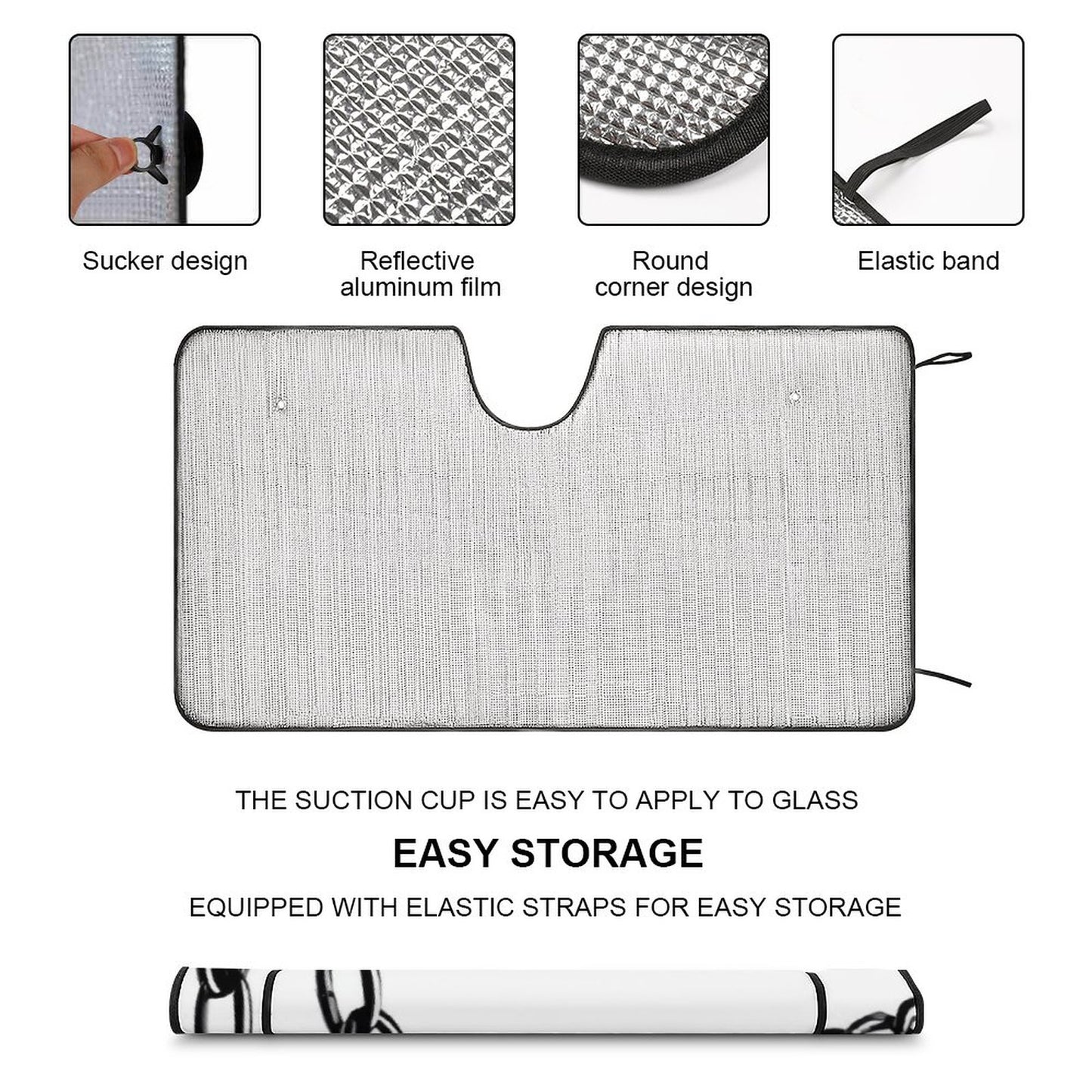 Sucker design

Reflective aluminum film

Round corner design

Elastic band

THE SUCTION CUP IS EASY TO APPLY TO GLASS

EASY STORAGE

EQUIPPED WITH ELASTIC STRAPS FOR EASY STORAGE